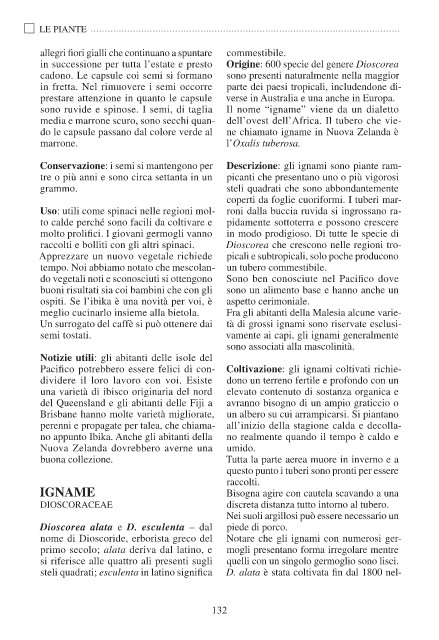 LE PIANTE

allegri fiori gialli che continuano a spuntare in successione per tutta l'estate e presto cadono. Le capsule coi semi si formano in fretta. Nel rimuovere i semi occorre prestare attenzione in quanto le capsule sono ruvide e spinose. I semi, di taglia media e marrone scuro, sono secchi quando le capsule passano dal colore verde al marrone.

Conservazione: i semi si mantengono per tre o più anni e sono circa settanta in un grammo.

Uso: utili come spinaci nelle regioni molto calde perché sono facili da coltivare e molto prolifici. I giovani germogli vanno raccolti e bolliti con gli altri spinaci.
Apprezzare un nuovo vegetale richiede tempo. Noi abbiamo notato che mescolando vegetali noti e sconosciuti si ottengono buoni risultati sia coi bambini che con gli ospiti. Se l'ibika è una novità per voi, è meglio cucinarlo insieme alla bietola.
Un surrogato del caffè si può ottenere dai semi tostati.

Notizie utili: gli abitanti delle isole del Pacifico potrebbero essere felici di condividere il loro lavoro con voi. Esiste una varietà di ibisco originaria del nord del Queensland e gli abitanti delle Fiji a Brisbane hanno molte varietà migliorate, perenni e propagate per talea, che chiamano appunto Ibika. Anche gli abitanti della Nuova Zelanda dovrebbero averne una buona collezione.

IGNAME
DIOSCORACEAE

Dioscorea alata e D. esculenta – dal nome di Dioscoride, erborista greco del primo secolo; alata deriva dal latino, e si riferisce alle quattro ali presenti sugli steli quadrati; esculenta in latino significa commestibile.

Origine: 600 specie del genere Dioscorea sono presenti naturalmente nella maggior parte dei paesi tropicali, includendone diverse in Australia e una anche in Europa.
Il nome "igname" viene da un dialetto dell'ovest dell'Africa. Il tubero che viene chiamato igname in Nuova Zelanda è l'Oxalis tuberosa.

Descrizione: gli ignami sono piante rampicanti che presentano uno o più vigorosi steli quadrati che sono abbondantemente coperti da foglie cuoriformi. I tuberi marroni dalla buccia ruvida si ingrossano rapidamente sottoterra e possono crescere in modo prodigioso. Di tutte le specie di Dioscorea che crescono nelle regioni tropicali e subtropicali, solo poche producono un tubero commestibile.
Sono ben conosciute nel Pacifico dove sono un alimento base e hanno anche un aspetto cerimoniale.
Fra gli abitanti della Malesia alcune varietà di grossi ignami sono riservate esclusivamente ai capi, gli ignami generalmente sono associati alla mascolinità.

Coltivazione: gli ignami coltivati richiedono un terreno fertile e profondo con un elevato contenuto di sostanza organica e avranno bisogno di un ampio graticcio o un albero su cui arrampicarsi. Si piantano all'inizio della stagione calda e decollano realmente quando il tempo è caldo e umido.
Tutta la parte aerea muore in inverno e a questo punto i tuberi sono pronti per essere raccolti.
Bisogna agire con cautela scavando a una discreta distanza tutto intorno al tubero.
Nei suoli argillosi può essere necessario un piede di porco.
Notare che gli ignami con numerosi germogli presentano forma irregolare mentre quelli con un singolo germoglio sono lisci.
D. alata è stata coltivata fin dal 1800 nel-

132